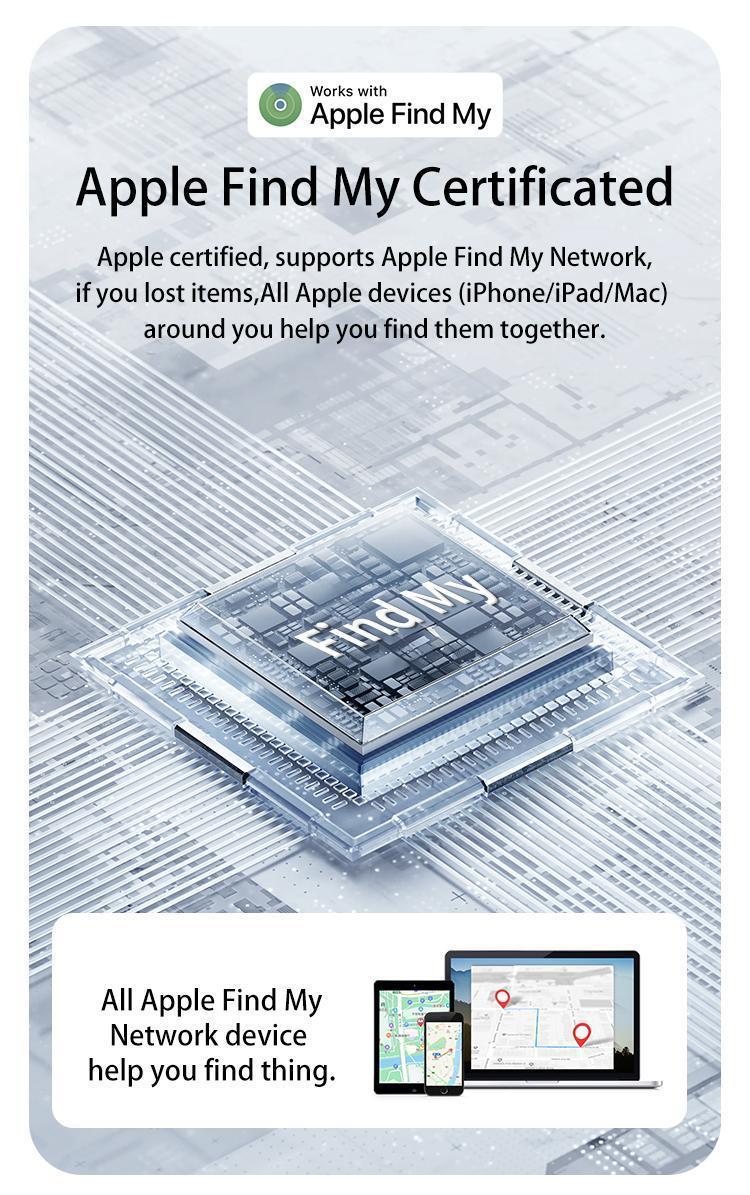 Works with
Apple Find My

Apple Find My Certificated

Apple certified, supports Apple Find My Network, if you lost items,All Apple devices (iPhone/iPad/Mac) around you help you find them together.

Find My

All Apple Find My Network device help you find thing.